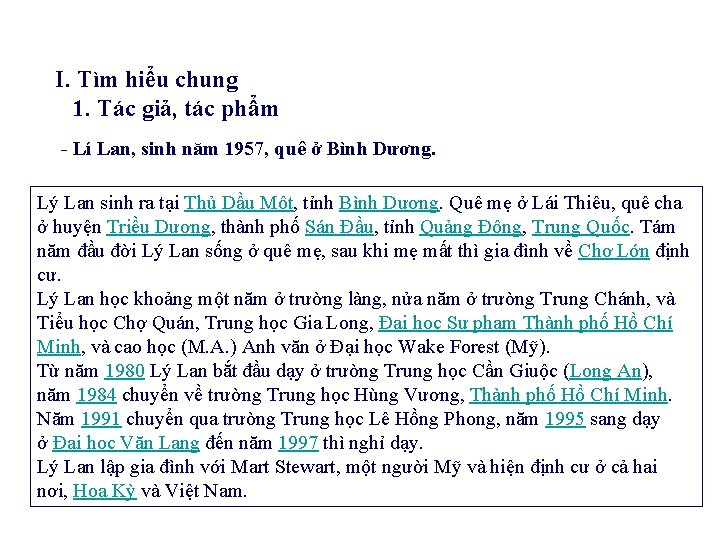 I. Tìm hiểu chung
1. Tác giả, tác phẩm

- Lí Lan, sinh năm 1957, quê ở Bình Dương.

Lý Lan sinh ra tại Thủ Dầu Một, tỉnh Bình Dương. Quê mẹ ở Lái Thiêu, quê cha ở huyện Triều Dương, thành phố Sán Đầu, tỉnh Quảng Đông, Trung Quốc. Tám năm đầu đời Lý Lan sống ở quê mẹ, sau khi mẹ mất thì gia đình về Chợ Lớn định cư.
Lý Lan học khoảng một năm ở trường làng, nửa năm ở trường Trung Chánh, và Tiểu học Chợ Quán, Trung học Gia Long, Đại học Sư phạm Thành phố Hồ Chí Minh, và cao học (M.A.) Anh văn ở Đại học Wake Forest (Mỹ).
Từ năm 1980 Lý Lan bắt đầu dạy ở trường Trung học Cần Giuộc (Long An), năm 1984 chuyển về trường Trung học Hùng Vương, Thành phố Hồ Chí Minh. Năm 1991 chuyển qua trường Trung học Lê Hồng Phong, năm 1995 sang dạy ở Đại học Văn Lang đến năm 1997 thì nghỉ dạy.
Lý Lan lập gia đình với Mart Stewart, một người Mỹ và hiện định cư ở cả hai nơi, Hoa Kỳ và Việt Nam.